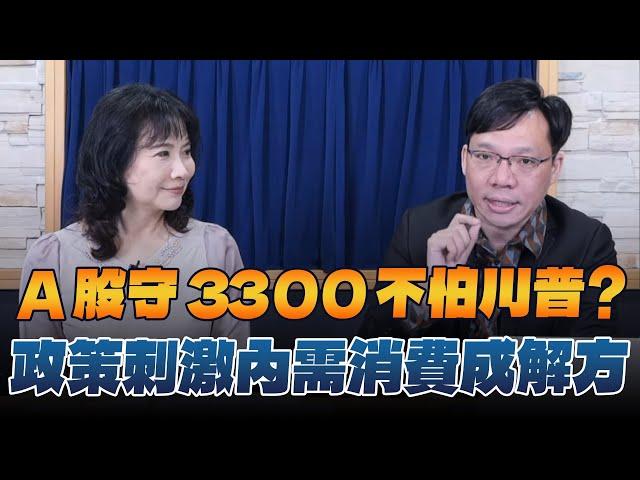 A股守3300不怕川普？
政策刺激內需消費成解方